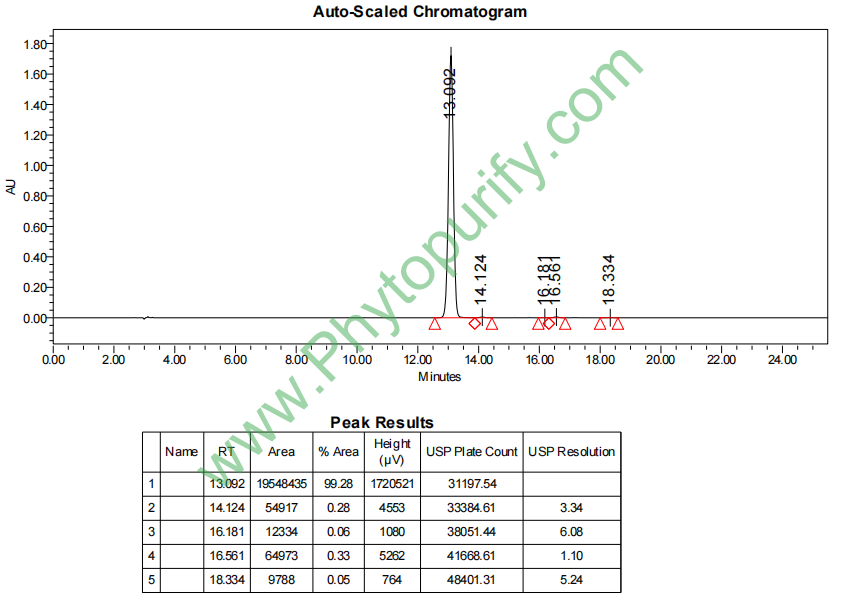 Auto-Scaled Chromatogram

AU

1.80
1.60
1.40
1.20
1.00
0.80
0.60
0.40
0.20
0.00

13.092
14.124
16.181
16.561
18.334

0.00 2.00 4.00 6.00 8.00 10.00 12.00 14.00 16.00 18.00 20.00 22.00 24.00

Minutes

www.Phytopurify.com

Peak Results

| | Name | RT | Area | % Area | Height (μV) | USP Plate Count | USP Resolution |
|---|---|---|---|---|---|---|---|
| 1 | | 13.092 | 19548435 | 99.28 | 1720521 | 31197.54 | |
| 2 | | 14.124 | 54917 | 0.28 | 4553 | 33384.61 | 3.34 |
| 3 | | 16.181 | 12334 | 0.06 | 1080 | 38051.44 | 6.08 |
| 4 | | 16.561 | 64973 | 0.33 | 5262 | 41668.61 | 1.10 |
| 5 | | 18.334 | 9788 | 0.05 | 764 | 48401.31 | 5.24 |